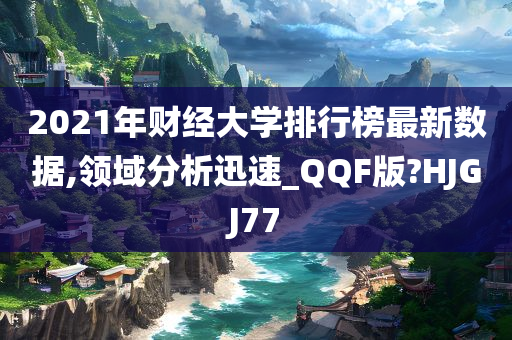 2021年财经大学排行榜最新数据,领域分析迅速_QQF版?HJGJ77